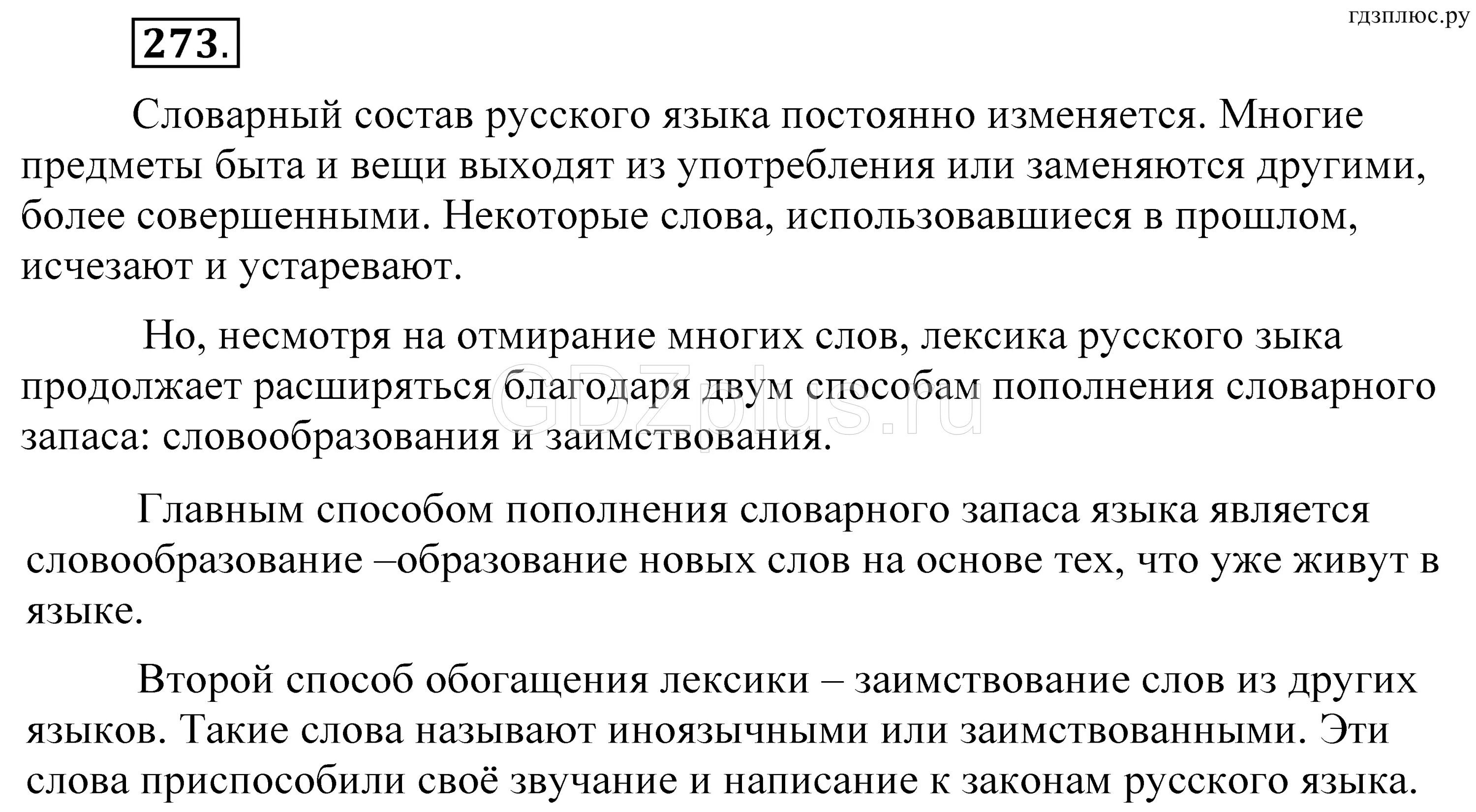 гдзплюс.ру

273.

Словарный состав русского языка постоянно изменяется. Многие предметы быта и вещи выходят из употребления или заменяются другими, более совершенными. Некоторые слова, использовавшиеся в прошлом, исчезают и устаревают.

Но, несмотря на отмирание многих слов, лексика русского зыка продолжает расширяться благодаря двум способам пополнения словарного запаса: словообразования и заимствования.

GDZplus.ru

Главным способом пополнения словарного запаса языка является словообразование –образование новых слов на основе тех, что уже живут в языке.

Второй способ обогащения лексики – заимствование слов из других языков. Такие слова называют иноязычными или заимствованными. Эти слова приспособили своё звучание и написание к законам русского языка.